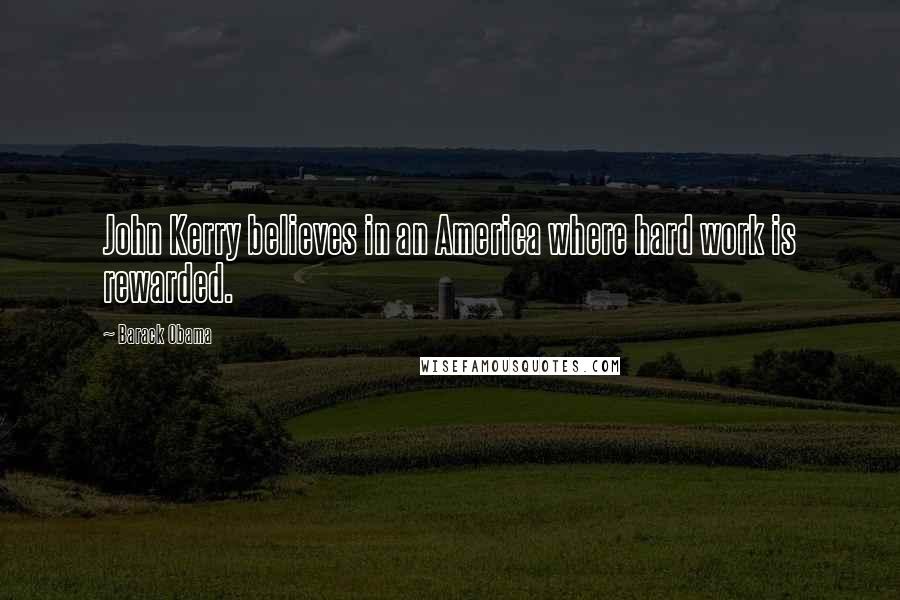 John Kerry believes in an America where hard work is rewarded.

~ Barack Obama

WISEFAMOUSQUOTES.COM